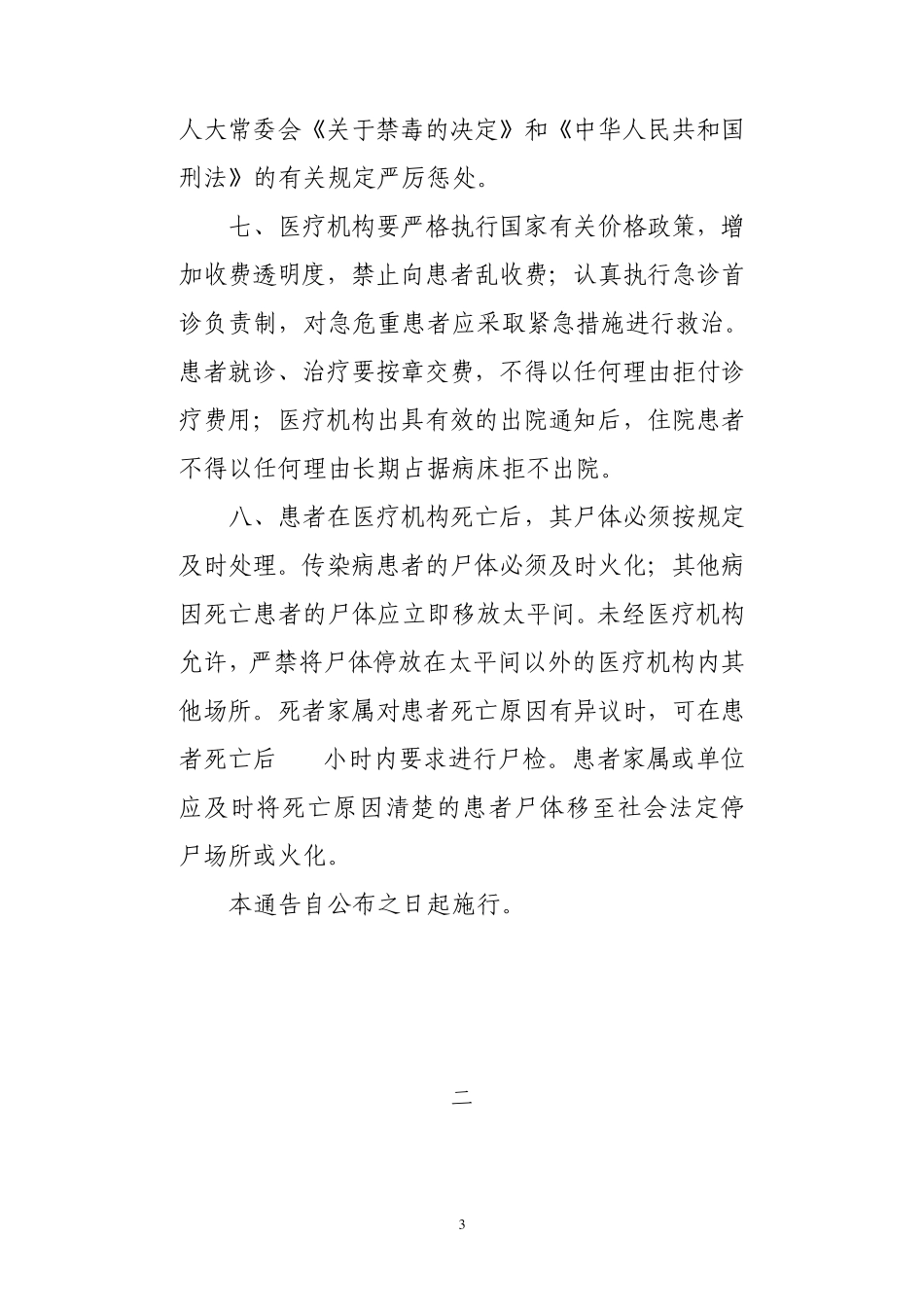 人大常委会《关于禁毒的决定》和《中华人民共和国刑法》的有关规定严厉惩处。

七、医疗机构要严格执行国家有关价格政策，增加收费透明度，禁止向患者乱收费；认真执行急诊首诊负责制，对急危重患者应采取紧急措施进行救治。患者就诊、治疗要按章交费，不得以任何理由拒付诊疗费用；医疗机构出具有效的出院通知后，住院患者不得以任何理由长期占据病床拒不出院。

八、患者在医疗机构死亡后，其尸体必须按规定及时处理。传染病患者的尸体必须及时火化；其他病因死亡患者的尸体应立即移放太平间。未经医疗机构允许，严禁将尸体停放在太平间以外的医疗机构内其他场所。死者家属对患者死亡原因有异议时，可在患者死亡后　　小时内要求进行尸检。患者家属或单位应及时将死亡原因清楚的患者尸体移至社会法定停尸场所或火化。

本通告自公布之日起施行。

二

3